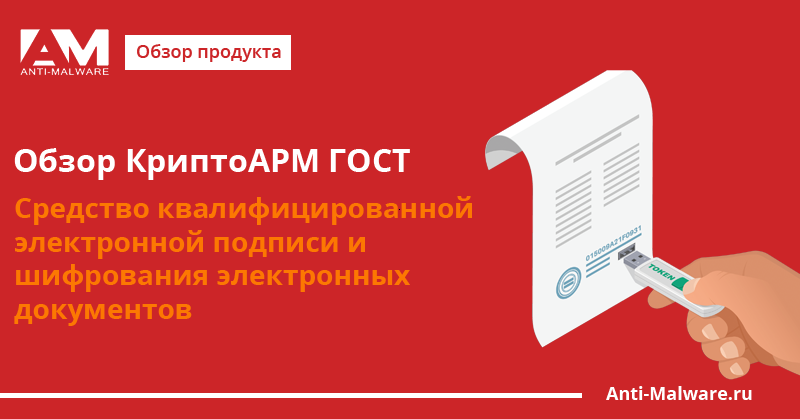 AM
ANTI-MALWARE

Обзор продукта

Обзор КриптоАРМ ГОСТ

Средство квалифицированной электронной подписи и шифрования электронных документов

015008A21F0931

TOKEN

Anti-Malware.ru